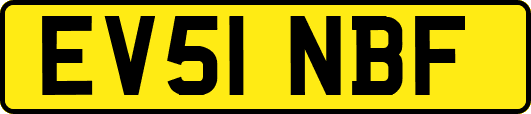 EV51 NBF